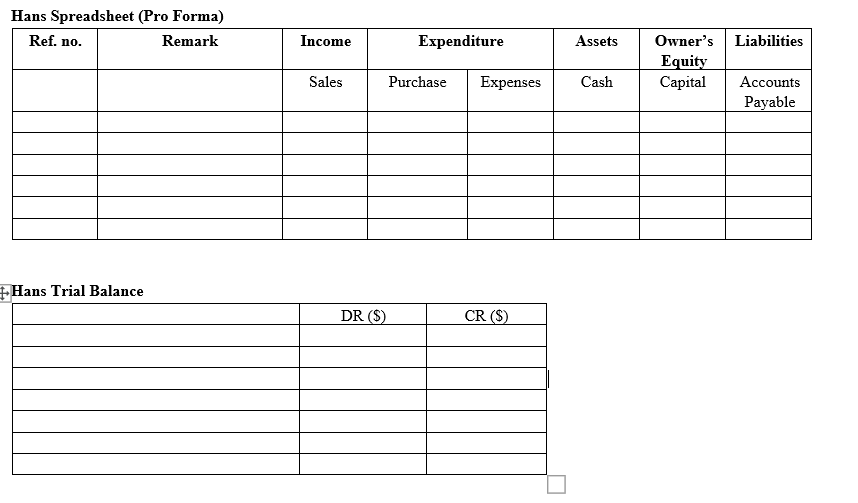 Hans Spreadsheet (Pro Forma)

| Ref. no. | Remark | Income | Expenditure | | Assets | Owner's Equity | Liabilities |
|---|---|---|---|---|---|---|---|
| | | Sales | Purchase | Expenses | Cash | Capital | Accounts Payable |
| | | | | | | | |
| | | | | | | | |
| | | | | | | | |
| | | | | | | | |
| | | | | | | | |
| | | | | | | | |

Hans Trial Balance

| | DR ($) | CR ($) |
|---|---|---|
| | | |
| | | |
| | | |
| | | |
| | | |
| | | |
| | | |